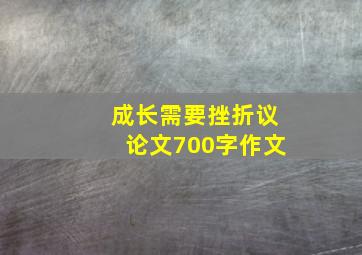 成长需要挫折议论文700字作文